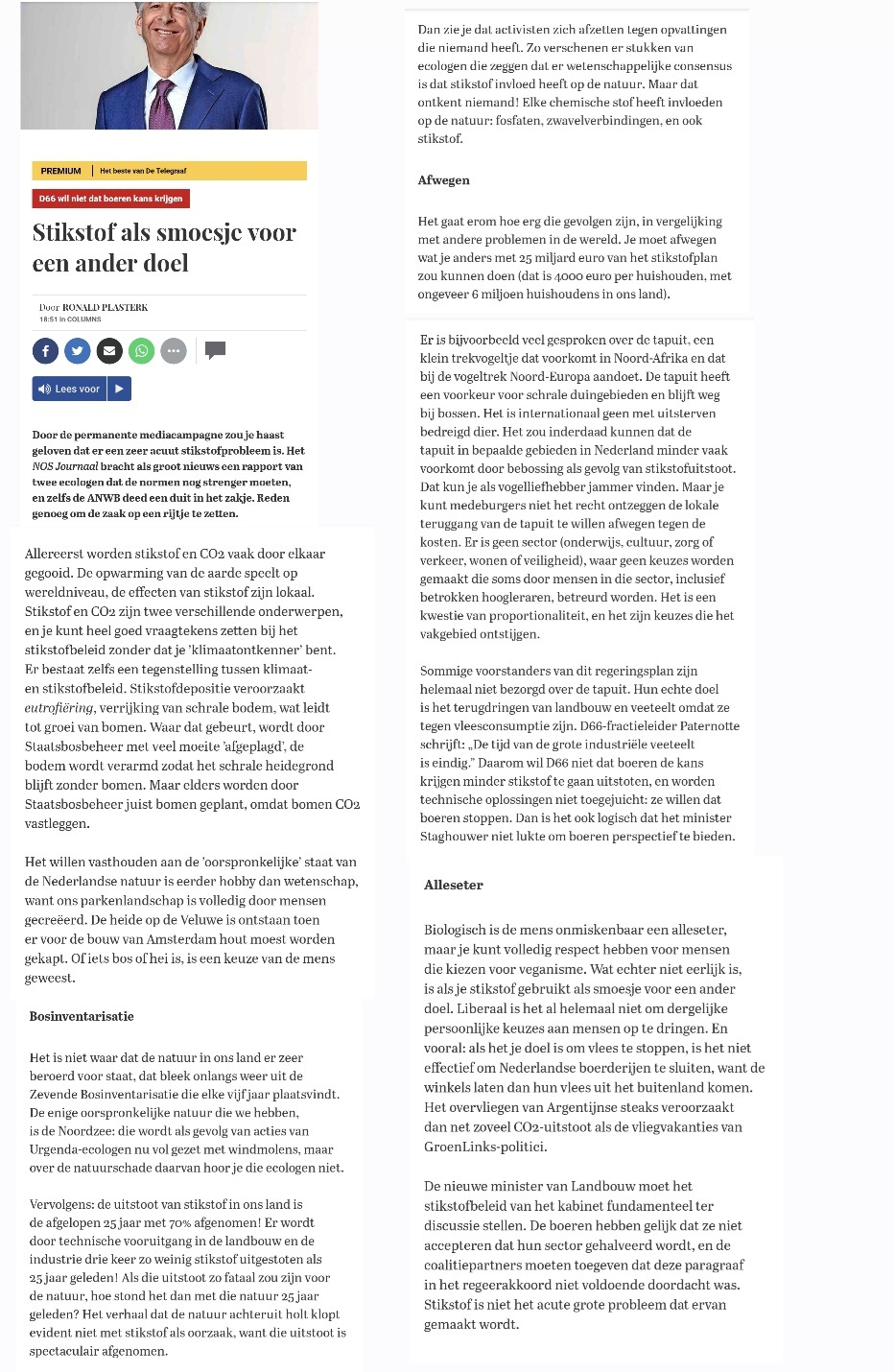 PREMIUM | Het beste van De Telegraaf

D66 wil niet dat boeren kans krijgen

Stikstof als smoesje voor een ander doel

Door RONALD PLASTERK
18:51 in COLUMNS

Lees voor

Door de permanente mediacampagne zou je haast geloven dat er een zeer acuut stikstofprobleem is. Het NOS Journaal bracht als groot nieuws een rapport van twee ecologen dat de normen nog strenger moeten, en zelfs de ANWB deed een duit in het zakje. Reden genoeg om de zaak op een rijtje te zetten.

Allereerst worden stikstof en CO2 vaak door elkaar gegooid. De opwarming van de aarde speelt op wereldniveau, de effecten van stikstof zijn lokaal. Stikstof en CO2 zijn twee verschillende onderwerpen, en je kunt heel goed vraagtekens zetten bij het stikstofbeleid zonder dat je 'klimaatontkenner' bent. Er bestaat zelfs een tegenstelling tussen klimaat- en stikstofbeleid. Stikstofdepositie veroorzaakt eutrofiëring, verrijking van schrale bodem, wat leidt tot groei van bomen. Waar dat gebeurt, wordt door Staatsbosbeheer met veel moeite 'afgeplagd', de bodem wordt verarmd zodat het schrale heidegrond blijft zonder bomen. Maar elders worden door Staatsbosbeheer juist bomen geplant, omdat bomen CO2 vastleggen.

Het willen vasthouden aan de 'oorspronkelijke' staat van de Nederlandse natuur is eerder hobby dan wetenschap, want ons parkenlandschap is volledig door mensen gecreëerd. De heide op de Veluwe is ontstaan toen er voor de bouw van Amsterdam hout moest worden gekapt. Of iets bos of hei is, is een keuze van de mens geweest.

Bosinventarisatie

Het is niet waar dat de natuur in ons land er zeer beroerd voor staat, dat bleek onlangs weer uit de Zevende Bosinventarisatie die elke vijf jaar plaatsvindt. De enige oorspronkelijke natuur die we hebben, is de Noordzee: die wordt als gevolg van acties van Urgenda-ecologen nu vol gezet met windmolens, maar over de natuurschade daarvan hoor je die ecologen niet.

Vervolgens: de uitstoot van stikstof in ons land is de afgelopen 25 jaar met 70% afgenomen! Er wordt door technische vooruitgang in de landbouw en de industrie drie keer zo weinig stikstof uitgestoten als 25 jaar geleden! Als die uitstoot zo fataal zou zijn voor de natuur, hoe stond het dan met die natuur 25 jaar geleden? Het verhaal dat de natuur achteruit holt klopt evident niet met stikstof als oorzaak, want die uitstoot is spectaculair afgenomen.

Dan zie je dat activisten zich afzetten tegen opvattingen die niemand heeft. Zo verschenen er stukken van ecologen die zeggen dat er wetenschappelijke consensus is dat stikstof invloed heeft op de natuur. Maar dat ontkent niemand! Elke chemische stof heeft invloeden op de natuur: fosfaten, zwavelverbindingen, en ook stikstof.

Afwegen

Het gaat erom hoe erg die gevolgen zijn, in vergelijking met andere problemen in de wereld. Je moet afwegen wat je anders met 25 miljard euro van het stikstofplan zou kunnen doen (dat is 4000 euro per huishouden, met ongeveer 6 miljoen huishoudens in ons land).

Er is bijvoorbeeld veel gesproken over de tapuit, een klein trekvogeltje dat voorkomt in Noord-Afrika en dat bij de vogeltrek Noord-Europa aandoet. De tapuit heeft een voorkeur voor schrale duingebieden en blijft weg bij bossen. Het is internationaal geen met uitsterven bedreigd dier. Het zou inderdaad kunnen dat de tapuit in bepaalde gebieden in Nederland minder vaak voorkomt door bebossing als gevolg van stikstofuitstoot. Dat kun je als vogelliefhebber jammer vinden. Maar je kunt medeburgers niet het recht ontzeggen de lokale teruggang van de tapuit te willen afwegen tegen de kosten. Er is geen sector (onderwijs, cultuur, zorg of verkeer, wonen of veiligheid), waar geen keuzes worden gemaakt die soms door mensen in die sector, inclusief betrokken hoogleraren, betreurd worden. Het is een kwestie van proportionaliteit, en het zijn keuzes die het vakgebied ontstijgen.

Sommige voorstanders van dit regeringsplan zijn helemaal niet bezorgd over de tapuit. Hun echte doel is het terugdringen van landbouw en veeteelt omdat ze tegen vleesconsumptie zijn. D66-fractieleider Paternotte schrijft: „De tijd van de grote industriële veeteelt is eindig." Daarom wil D66 niet dat boeren de kans krijgen minder stikstof te gaan uitstoten, en worden technische oplossingen niet toegejuicht: ze willen dat boeren stoppen. Dan is het ook logisch dat het minister Staghouwer niet lukte om boeren perspectief te bieden.

Alleseter

Biologisch is de mens onmiskenbaar een alleseter, maar je kunt volledig respect hebben voor mensen die kiezen voor veganisme. Wat echter niet eerlijk is, is als je stikstof gebruikt als smoesje voor een ander doel. Liberaal is het al helemaal niet om dergelijke persoonlijke keuzes aan mensen op te dringen. En vooral: als het je doel is om vlees te stoppen, is het niet effectief om Nederlandse boerderijen te sluiten, want de winkels laten dan hun vlees uit het buitenland komen. Het overvliegen van Argentijnse steaks veroorzaakt dan net zoveel CO2-uitstoot als de vliegvakanties van GroenLinks-politici.

De nieuwe minister van Landbouw moet het stikstofbeleid van het kabinet fundamenteel ter discussie stellen. De boeren hebben gelijk dat ze niet accepteren dat hun sector gehalveerd wordt, en de coalitiepartners moeten toegeven dat deze paragraaf in het regeerakkoord niet voldoende doordacht was. Stikstof is niet het acute grote probleem dat ervan gemaakt wordt.